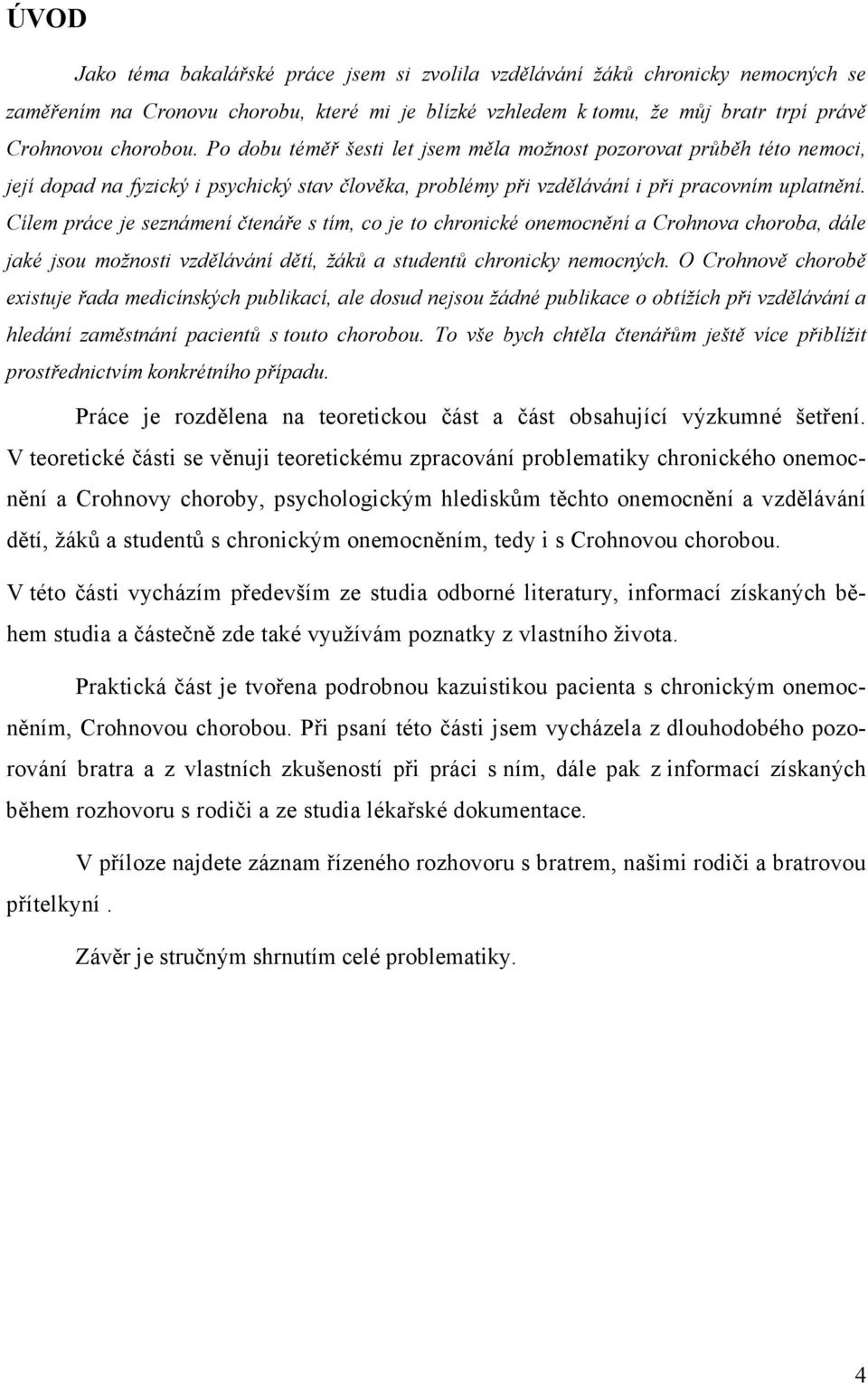 ÚVOD

Jako téma bakalářské práce jsem si zvolila vzdělávání žáků chronicky nemocných se zaměřením na Cronovu chorobu, které mi je blízké vzhledem k tomu, že můj bratr trpí právě Crohnovou chorobou. Po dobu téměř šesti let jsem měla možnost pozorovat průběh této nemoci, její dopad na fyzický i psychický stav člověka, problémy při vzdělávání i při pracovním uplatnění. Cílem práce je seznámení čtenáře s tím, co je to chronické onemocnění a Crohnova choroba, dále jaké jsou možnosti vzdělávání dětí, žáků a studentů chronicky nemocných. O Crohnově chorobě existuje řada medicínských publikací, ale dosud nejsou žádné publikace o obtížích při vzdělávání a hledání zaměstnání pacientů s touto chorobou. To vše bych chtěla čtenářům ještě více přiblížit prostřednictvím konkrétního případu.

Práce je rozdělena na teoretickou část a část obsahující výzkumné šetření. V teoretické části se věnuji teoretickému zpracování problematiky chronického onemocnění a Crohnovy choroby, psychologickým hlediskům těchto onemocnění a vzdělávání dětí, žáků a studentů s chronickým onemocněním, tedy i s Crohnovou chorobou.

V této části vycházím především ze studia odborné literatury, informací získaných během studia a částečně zde také využívám poznatky z vlastního života.

Praktická část je tvořena podrobnou kazuistikou pacienta s chronickým onemocněním, Crohnovou chorobou. Při psaní této části jsem vycházela z dlouhodobého pozorování bratra a z vlastních zkušeností při práci s ním, dále pak z informací získaných během rozhovoru s rodiči a ze studia lékařské dokumentace.

V příloze najdete záznam řízeného rozhovoru s bratrem, našimi rodiči a bratrovou přítelkyní .

Závěr je stručným shrnutím celé problematiky.

4